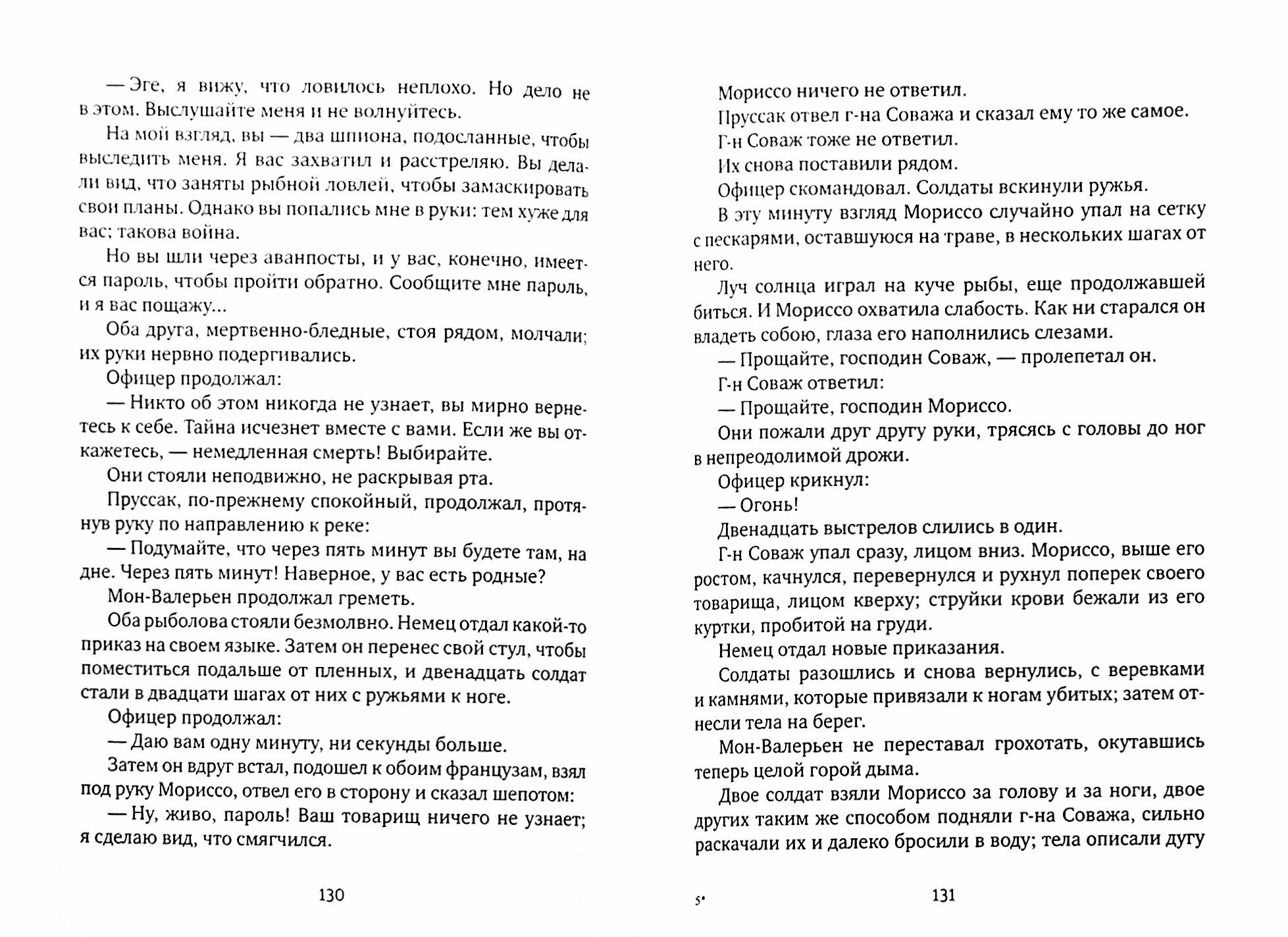 — Эге, я вижу, что ловилось неплохо. Но дело не в этом. Выслушайте меня и не волнуйтесь.

На мой взгляд, вы — два шпиона, подосланные, чтобы выследить меня. Я вас захватил и расстреляю. Вы делали вид, что заняты рыбной ловлей, чтобы замаскировать свои планы. Однако вы попались мне в руки: тем хуже для вас; такова война.

Но вы шли через аванпосты, и у вас, конечно, имеется пароль, чтобы пройти обратно. Сообщите мне пароль, и я вас пощажу...

Оба друга, мертвенно-бледные, стоя рядом, молчали; их руки нервно подергивались.

Офицер продолжал:

— Никто об этом никогда не узнает, вы мирно вернетесь к себе. Тайна исчезнет вместе с вами. Если же вы откажетесь, — немедленная смерть! Выбирайте.

Они стояли неподвижно, не раскрывая рта.

Пруссак, по-прежнему спокойный, продолжал, протянув руку по направлению к реке:

— Подумайте, что через пять минут вы будете там, на дне. Через пять минут! Наверное, у вас есть родные?

Мон-Валерьен продолжал греметь.

Оба рыболова стояли безмолвно. Немец отдал какой-то приказ на своем языке. Затем он перенес свой стул, чтобы поместиться подальше от пленных, и двенадцать солдат стали в двадцати шагах от них с ружьями к ноге.

Офицер продолжал:

— Даю вам одну минуту, ни секунды больше.

Затем он вдруг встал, подошел к обоим французам, взял под руку Мориссо, отвел его в сторону и сказал шепотом:

— Ну, живо, пароль! Ваш товарищ ничего не узнает; я сделаю вид, что смягчился.

130

Мориссо ничего не ответил.

Пруссак отвел г-на Соважа и сказал ему то же самое.

Г-н Соваж тоже не ответил.

Их снова поставили рядом.

Офицер скомандовал. Солдаты вскинули ружья.

В эту минуту взгляд Мориссо случайно упал на сетку с пескарями, оставшуюся на траве, в нескольких шагах от него.

Луч солнца играл на куче рыбы, еще продолжавшей биться. И Мориссо охватила слабость. Как ни старался он владеть собою, глаза его наполнились слезами.

— Прощайте, господин Соваж, — пролепетал он.

Г-н Соваж ответил:

— Прощайте, господин Мориссо.

Они пожали друг другу руки, трясясь с головы до ног в непреодолимой дрожи.

Офицер крикнул:

— Огонь!

Двенадцать выстрелов слились в один.

Г-н Соваж упал сразу, лицом вниз. Мориссо, выше его ростом, качнулся, перевернулся и рухнул поперек своего товарища, лицом кверху; струйки крови бежали из его куртки, пробитой на груди.

Немец отдал новые приказания.

Солдаты разошлись и снова вернулись, с веревками и камнями, которые привязали к ногам убитых; затем отнесли тела на берег.

Мон-Валерьен не переставал грохотать, окутавшись теперь целой горой дыма.

Двое солдат взяли Мориссо за голову и за ноги, двое других таким же способом подняли г-на Соважа, сильно раскачали их и далеко бросили в воду; тела описали дугу

5*

131